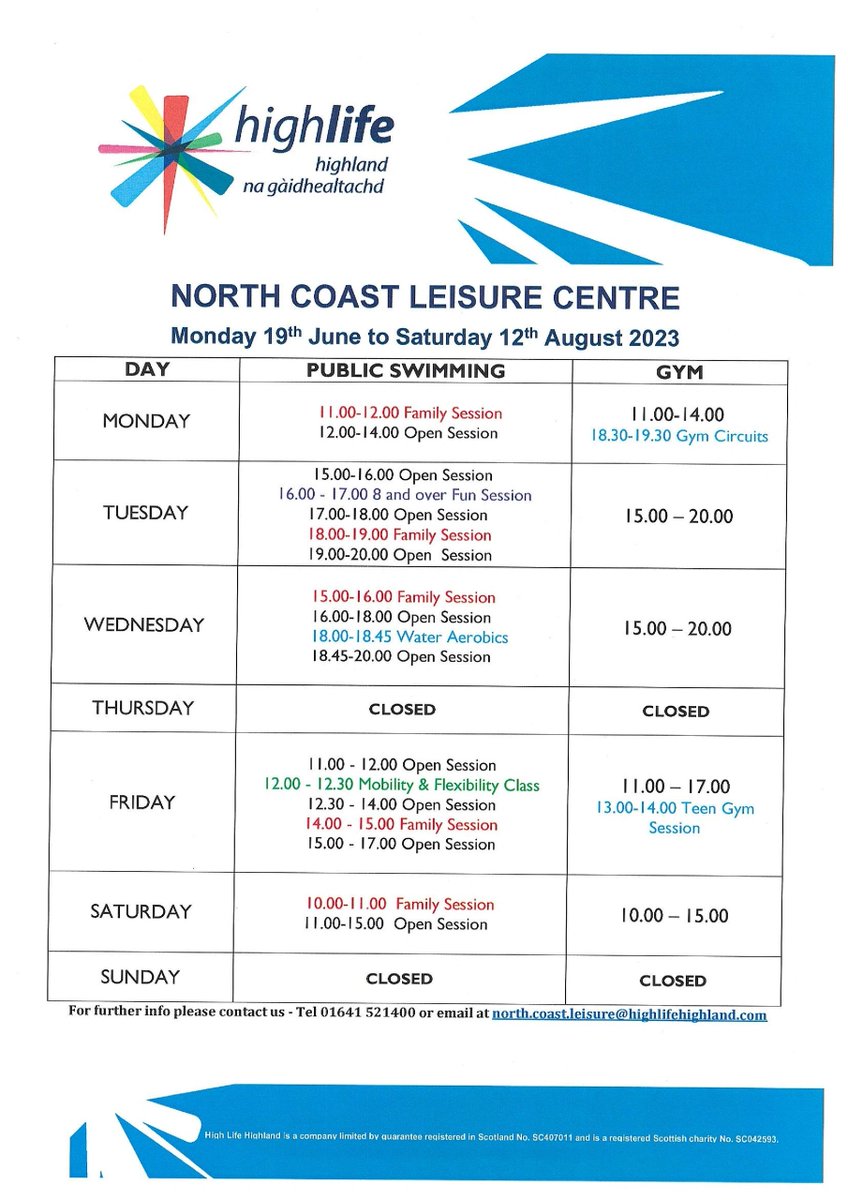 highlife
highland
na gàidhealtachd

NORTH COAST LEISURE CENTRE

Monday 19th June to Saturday 12th August 2023

| DAY | PUBLIC SWIMMING | GYM |
|---|---|---|
| MONDAY | 11.00-12.00 Family Session 12.00-14.00 Open Session | 11.00-14.00 18.30-19.30 Gym Circuits |
| TUESDAY | 15.00-16.00 Open Session 16.00 - 17.00 8 and over Fun Session 17.00-18.00 Open Session 18.00-19.00 Family Session 19.00-20.00 Open Session | 15.00 – 20.00 |
| WEDNESDAY | 15.00-16.00 Family Session 16.00-18.00 Open Session 18.00-18.45 Water Aerobics 18.45-20.00 Open Session | 15.00 – 20.00 |
| THURSDAY | CLOSED | CLOSED |
| FRIDAY | 11.00 - 12.00 Open Session 12.00 - 12.30 Mobility & Flexibility Class 12.30 - 14.00 Open Session 14.00 - 15.00 Family Session 15.00 - 17.00 Open Session | 11.00 – 17.00 13.00-14.00 Teen Gym Session |
| SATURDAY | 10.00-11.00 Family Session 11.00-15.00 Open Session | 10.00 – 15.00 |
| SUNDAY | CLOSED | CLOSED |

For further info please contact us - Tel 01641 521400 or email at north.coast.leisure@highlifehighland.com

High Life Highland is a company limited by guarantee registered in Scotland No. SC407011 and is a registered Scottish charity No. SC042593.